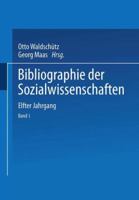 Otto Waldschütz
Georg Maas Hrsg.

Bibliographie der Sozialwissenschaften

Elfter Jahrgang

Band 1